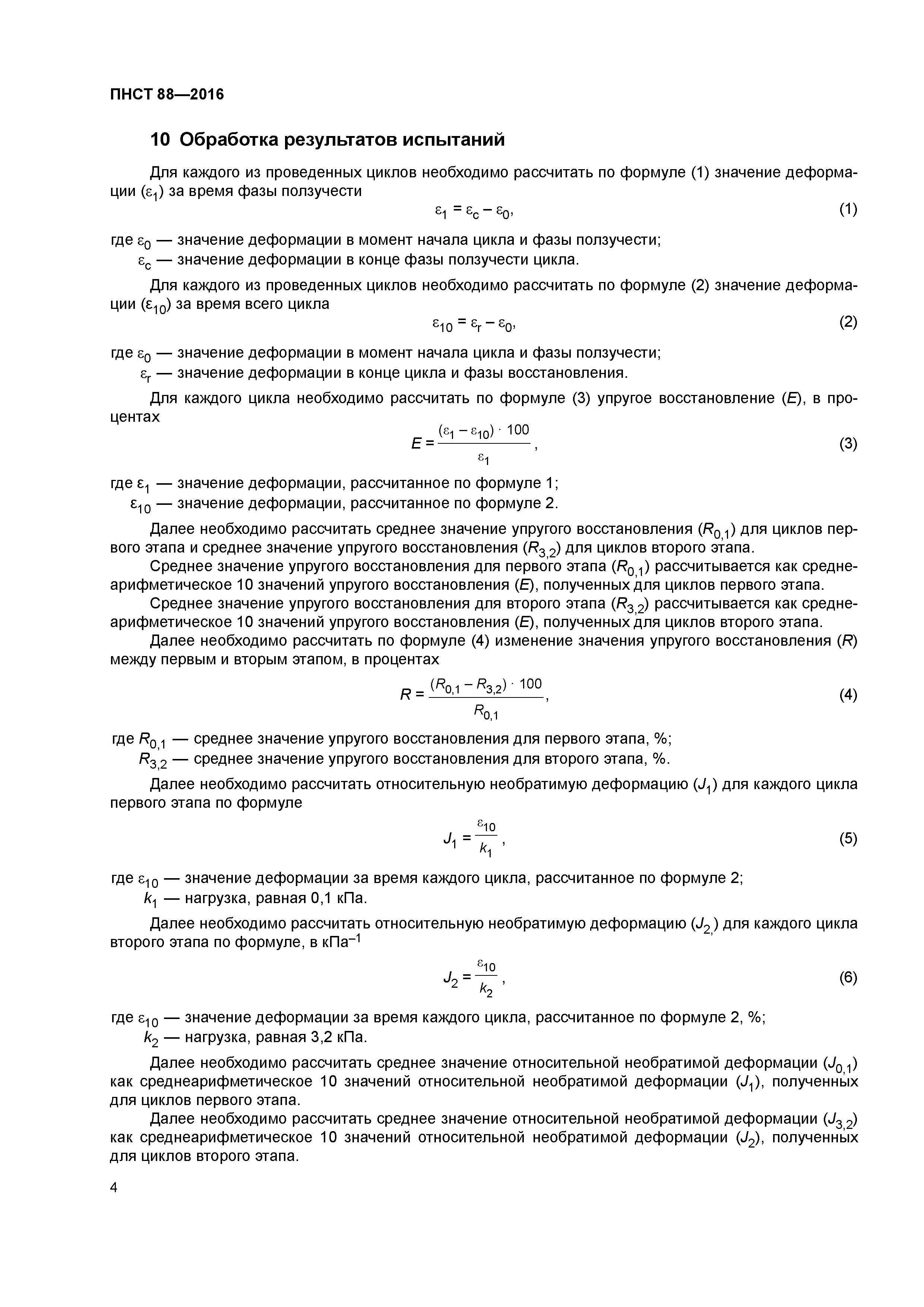 ПНСТ 88—2016

10 Обработка результатов испытаний

Для каждого из проведенных циклов необходимо рассчитать по формуле (1) значение деформации ($\varepsilon_1$) за время фазы ползучести

$\varepsilon_1 = \varepsilon_c - \varepsilon_0$, (1)

где $\varepsilon_0$ — значение деформации в момент начала цикла и фазы ползучести;
$\varepsilon_c$ — значение деформации в конце фазы ползучести цикла.

Для каждого из проведенных циклов необходимо рассчитать по формуле (2) значение деформации ($\varepsilon_{10}$) за время всего цикла

$\varepsilon_{10} = \varepsilon_r - \varepsilon_0$, (2)

где $\varepsilon_0$ — значение деформации в момент начала цикла и фазы ползучести;
$\varepsilon_r$ — значение деформации в конце цикла и фазы восстановления.

Для каждого цикла необходимо рассчитать по формуле (3) упругое восстановление ($E$), в процентах

$E = \frac{(\varepsilon_1 - \varepsilon_{10}) \cdot 100}{\varepsilon_1}$, (3)

где $\varepsilon_1$ — значение деформации, рассчитанное по формуле 1;
$\varepsilon_{10}$ — значение деформации, рассчитанное по формуле 2.

Далее необходимо рассчитать среднее значение упругого восстановления ($R_{0,1}$) для циклов первого этапа и среднее значение упругого восстановления ($R_{3,2}$) для циклов второго этапа.

Среднее значение упругого восстановления для первого этапа ($R_{0,1}$) рассчитывается как среднеарифметическое 10 значений упругого восстановления ($E$), полученных для циклов первого этапа.

Среднее значение упругого восстановления для второго этапа ($R_{3,2}$) рассчитывается как среднеарифметическое 10 значений упругого восстановления ($E$), полученных для циклов второго этапа.

Далее необходимо рассчитать по формуле (4) изменение значения упругого восстановления ($R$) между первым и вторым этапом, в процентах

$R = \frac{(R_{0,1} - R_{3,2}) \cdot 100}{R_{0,1}}$, (4)

где $R_{0,1}$ — среднее значение упругого восстановления для первого этапа, %;
$R_{3,2}$ — среднее значение упругого восстановления для второго этапа, %.

Далее необходимо рассчитать относительную необратимую деформацию ($J_1$) для каждого цикла первого этапа по формуле

$J_1 = \frac{\varepsilon_{10}}{k_1}$, (5)

где $\varepsilon_{10}$ — значение деформации за время каждого цикла, рассчитанное по формуле 2;
$k_1$ — нагрузка, равная 0,1 кПа.

Далее необходимо рассчитать относительную необратимую деформацию ($J_{2,}$) для каждого цикла второго этапа по формуле, в кПа$^{-1}$

$J_2 = \frac{\varepsilon_{10}}{k_2}$, (6)

где $\varepsilon_{10}$ — значение деформации за время каждого цикла, рассчитанное по формуле 2, %;
$k_2$ — нагрузка, равная 3,2 кПа.

Далее необходимо рассчитать среднее значение относительной необратимой деформации ($J_{0,1}$) как среднеарифметическое 10 значений относительной необратимой деформации ($J_1$), полученных для циклов первого этапа.

Далее необходимо рассчитать среднее значение относительной необратимой деформации ($J_{3,2}$) как среднеарифметическое 10 значений относительной необратимой деформации ($J_2$), полученных для циклов второго этапа.

4